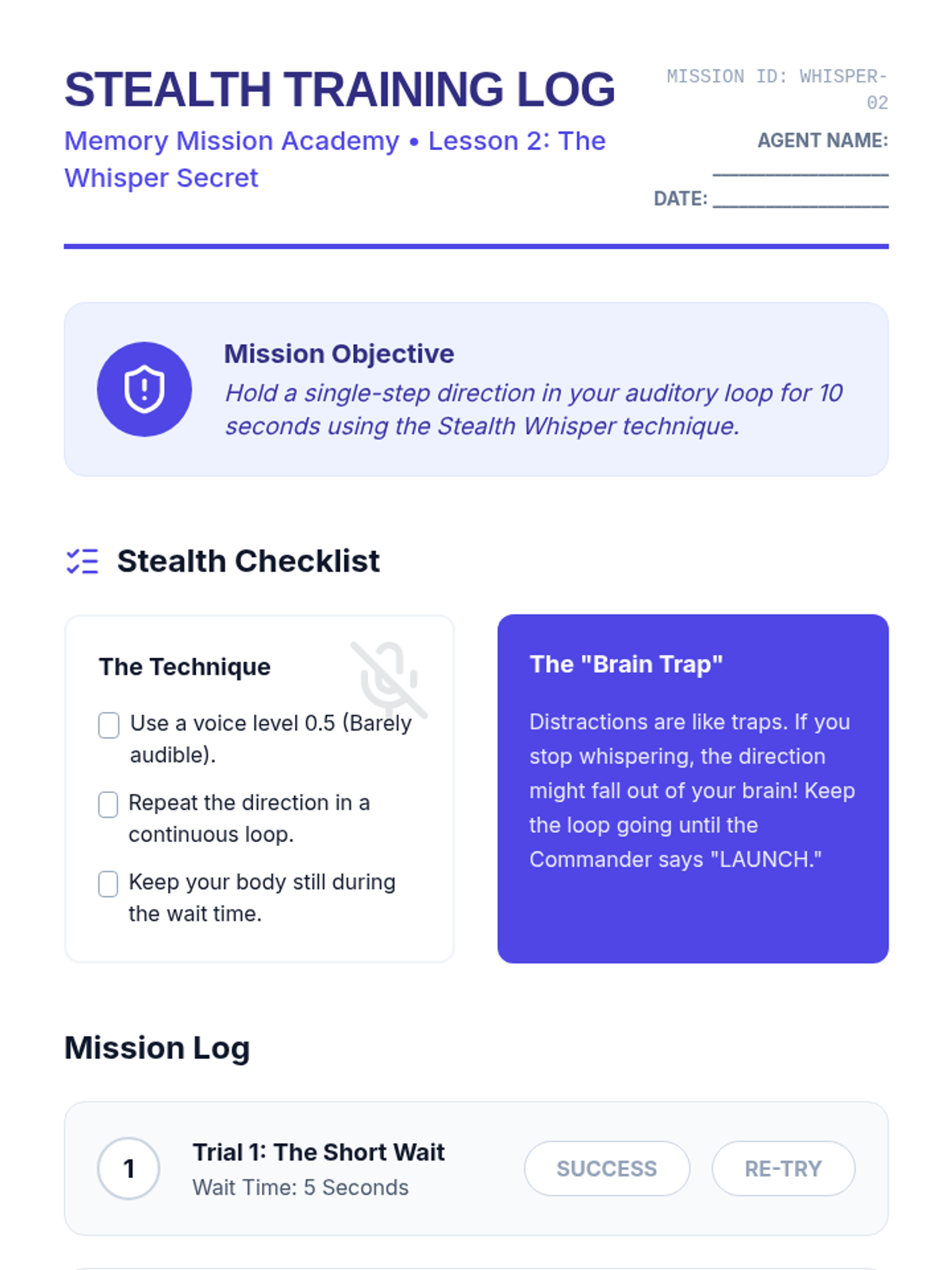 STEALTH TRAINING LOG

Memory Mission Academy • Lesson 2: The Whisper Secret

MISSION ID: WHISPER-02

AGENT NAME: ____

DATE: ____

Mission Objective

Hold a single-step direction in your auditory loop for 10 seconds using the Stealth Whisper technique.

Stealth Checklist

The Technique

☐ Use a voice level 0.5 (Barely audible).

☐ Repeat the direction in a continuous loop.

☐ Keep your body still during the wait time.

The "Brain Trap"

Distractions are like traps. If you stop whispering, the direction might fall out of your brain! Keep the loop going until the Commander says "LAUNCH."

Mission Log

1

Trial 1: The Short Wait

Wait Time: 5 Seconds

SUCCESS

RE-TRY